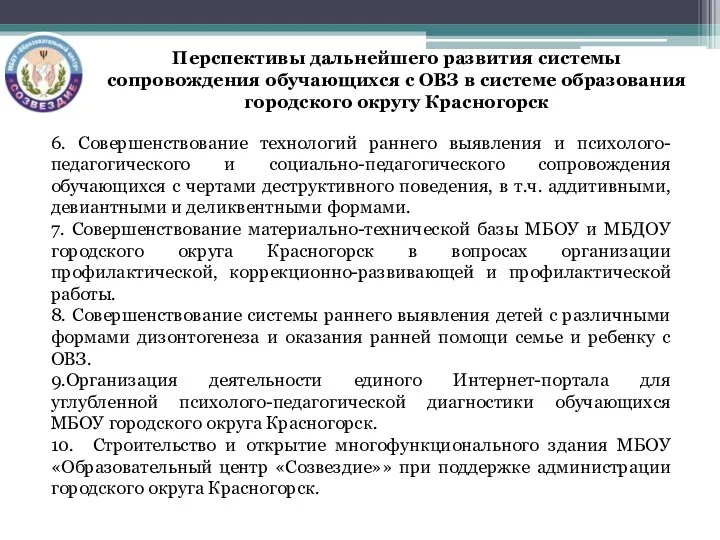 МБОУ «Образовательный центр»
СОЗВЕЗДИЕ

Перспективы дальнейшего развития системы сопровождения обучающихся с ОВЗ в системе образования городского округу Красногорск

6. Совершенствование технологий раннего выявления и психолого-педагогического и социально-педагогического сопровождения обучающихся с чертами деструктивного поведения, в т.ч. аддитивными, девиантными и деликвентными формами.
7. Совершенствование материально-технической базы МБОУ и МБДОУ городского округа Красногорск в вопросах организации профилактической, коррекционно-развивающей и профилактической работы.
8. Совершенствование системы раннего выявления детей с различными формами дизонтогенеза и оказания ранней помощи семье и ребенку с ОВЗ.
9.Организация деятельности единого Интернет-портала для углубленной психолого-педагогической диагностики обучающихся МБОУ городского округа Красногорск.
10. Строительство и открытие многофункционального здания МБОУ «Образовательный центр «Созвездие»» при поддержке администрации городского округа Красногорск.